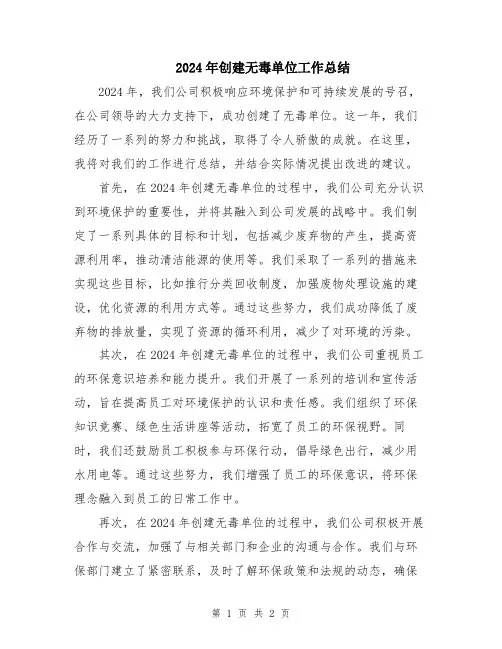 2024年创建无毒单位工作总结

2024年，我们公司积极响应环境保护和可持续发展的号召，在公司领导的大力支持下，成功创建了无毒单位。这一年，我们经历了一系列的努力和挑战，取得了令人骄傲的成就。在这里，我将对我们的工作进行总结，并结合实际情况提出改进的建议。

首先，在2024年创建无毒单位的过程中，我们公司充分认识到环境保护的重要性，并将其融入到公司发展的战略中。我们制定了一系列具体的目标和计划，包括减少废弃物的产生，提高资源利用率，推动清洁能源的使用等。我们采取了一系列的措施来实现这些目标，比如推行分类回收制度，加强废物处理设施的建设，优化资源的利用方式等。通过这些努力，我们成功降低了废弃物的排放量，实现了资源的循环利用，减少了对环境的污染。

其次，在2024年创建无毒单位的过程中，我们公司重视员工的环保意识培养和能力提升。我们开展了一系列的培训和宣传活动，旨在提高员工对环境保护的认识和责任感。我们组织了环保知识竞赛、绿色生活讲座等活动，拓宽了员工的环保视野。同时，我们还鼓励员工积极参与环保行动，倡导绿色出行，减少用水用电等。通过这些努力，我们增强了员工的环保意识，将环保理念融入到员工的日常工作中。

再次，在2024年创建无毒单位的过程中，我们公司积极开展合作与交流，加强了与相关部门和企业的沟通与合作。我们与环保部门建立了紧密联系，及时了解环保政策和法规的动态，确保

第 1 页 共 2 页